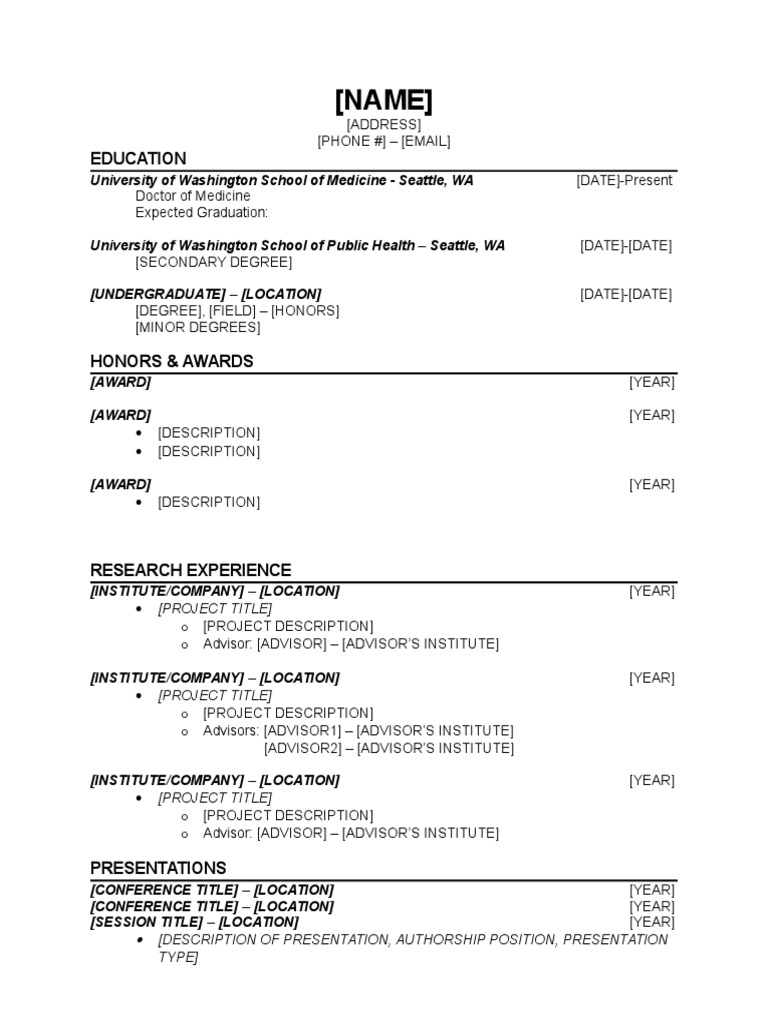 [NAME]
[ADDRESS]
[PHONE #] – [EMAIL]

EDUCATION

University of Washington School of Medicine - Seattle, WA [DATE]-Present
Doctor of Medicine
Expected Graduation:

University of Washington School of Public Health – Seattle, WA [DATE]-[DATE]
[SECONDARY DEGREE]

[UNDERGRADUATE] – [LOCATION] [DATE]-[DATE]
[DEGREE], [FIELD] – [HONORS]
[MINOR DEGREES]

HONORS & AWARDS

[AWARD] [YEAR]

[AWARD] [YEAR]
• [DESCRIPTION]
• [DESCRIPTION]

[AWARD] [YEAR]
• [DESCRIPTION]

RESEARCH EXPERIENCE

[INSTITUTE/COMPANY] – [LOCATION] [YEAR]
• [PROJECT TITLE]
  o [PROJECT DESCRIPTION]
  o Advisor: [ADVISOR] – [ADVISOR'S INSTITUTE]

[INSTITUTE/COMPANY] – [LOCATION] [YEAR]
• [PROJECT TITLE]
  o [PROJECT DESCRIPTION]
  o Advisors: [ADVISOR1] – [ADVISOR'S INSTITUTE]
  [ADVISOR2] – [ADVISOR'S INSTITUTE]

[INSTITUTE/COMPANY] – [LOCATION] [YEAR]
• [PROJECT TITLE]
  o [PROJECT DESCRIPTION]
  o Advisor: [ADVISOR] – [ADVISOR'S INSTITUTE]

PRESENTATIONS

[CONFERENCE TITLE] – [LOCATION] [YEAR]
[CONFERENCE TITLE] – [LOCATION] [YEAR]
[SESSION TITLE] – [LOCATION] [YEAR]
• [DESCRIPTION OF PRESENTATION, AUTHORSHIP POSITION, PRESENTATION TYPE]